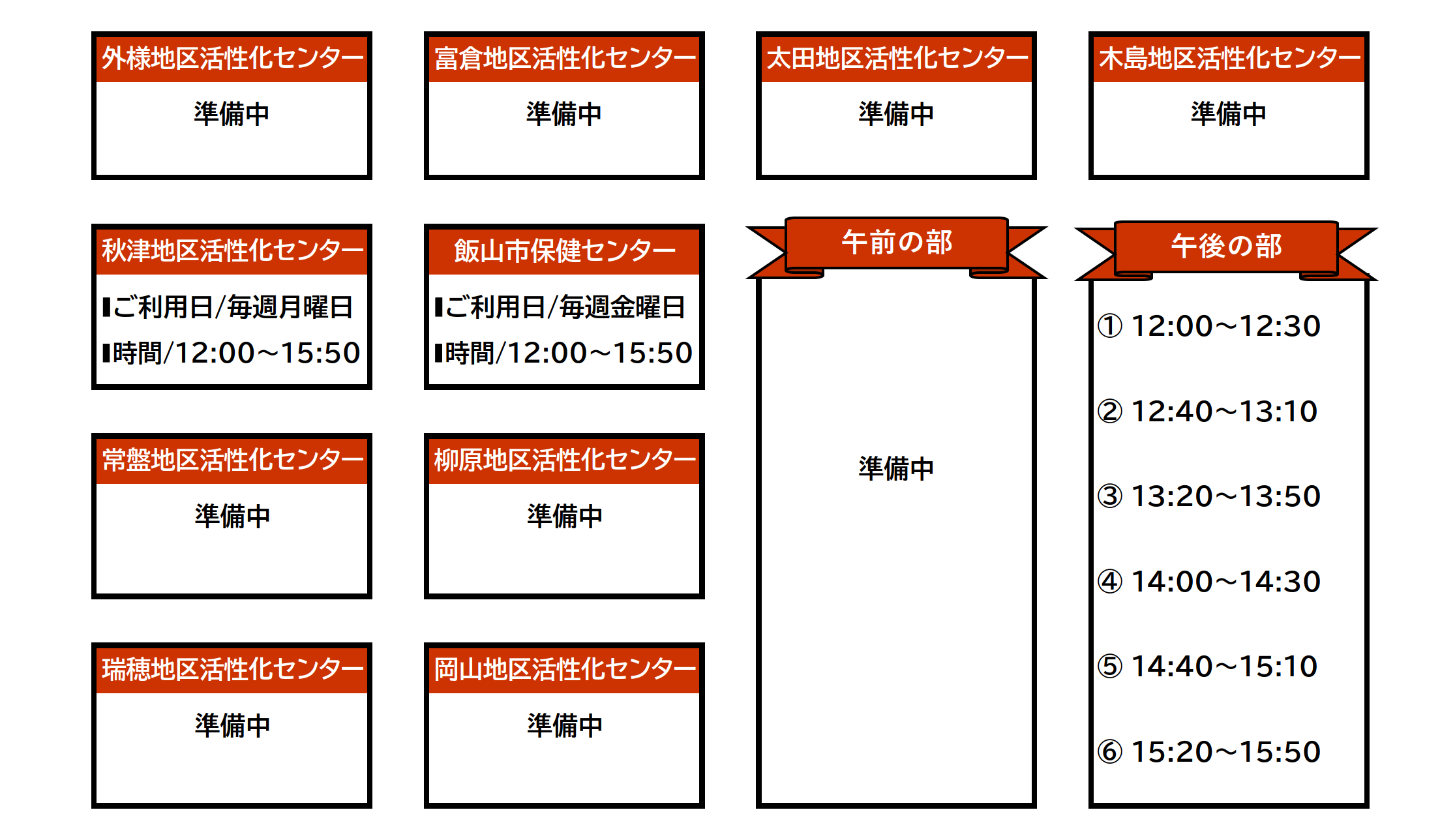 外様地区活性化センター

準備中

富倉地区活性化センター

準備中

太田地区活性化センター

準備中

木島地区活性化センター

準備中

秋津地区活性化センター

▮ご利用日/毎週月曜日
▮時間/12:00～15:50

飯山市保健センター

▮ご利用日/毎週金曜日
▮時間/12:00～15:50

常盤地区活性化センター

準備中

柳原地区活性化センター

準備中

瑞穂地区活性化センター

準備中

岡山地区活性化センター

準備中

午前の部

準備中

午後の部

① 12:00～12:30

② 12:40～13:10

③ 13:20～13:50

④ 14:00～14:30

⑤ 14:40～15:10

⑥ 15:20～15:50